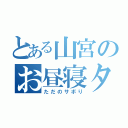 とある山宮の
お昼寝タ
ただのサボり